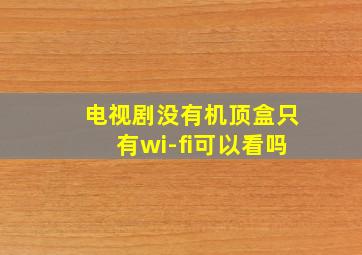 电视剧没有机顶盒只有wi-fi可以看吗